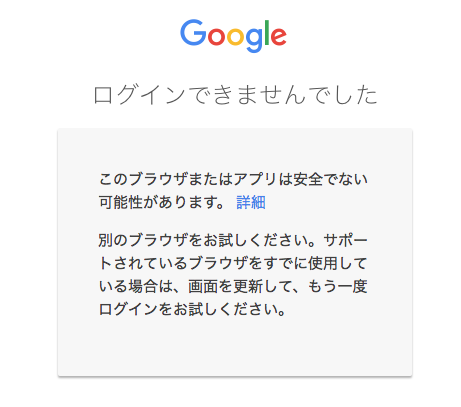 Google

ログインできませんでした

このブラウザまたはアプリは安全でない可能性があります。 詳細

別のブラウザをお試しください。サポートされているブラウザをすでに使用している場合は、画面を更新して、もう一度ログインをお試しください。